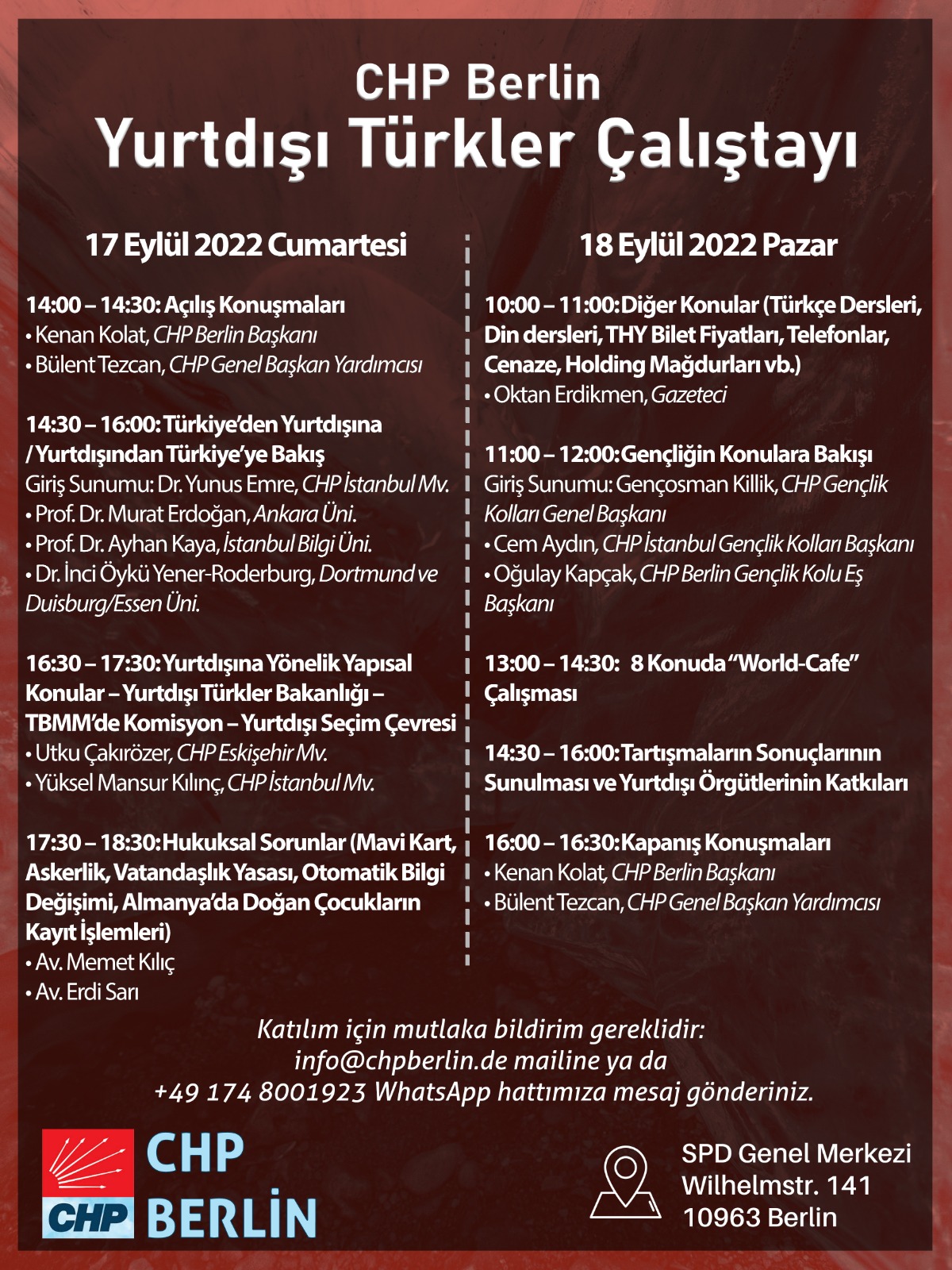 CHP Berlin
Yurtdışı Türkler Çalıştayı

17 Eylül 2022 Cumartesi

14:00 – 14:30: Açılış Konuşmaları
• Kenan Kolat, CHP Berlin Başkanı
• Bülent Tezcan, CHP Genel Başkan Yardımcısı

14:30 – 16:00: Türkiye'den Yurtdışına / Yurtdışından Türkiye'ye Bakış
Giriş Sunumu: Dr. Yunus Emre, CHP İstanbul Mv.
• Prof. Dr. Murat Erdoğan, Ankara Üni.
• Prof. Dr. Ayhan Kaya, İstanbul Bilgi Üni.
• Dr. İnci Öykü Yener-Roderburg, Dortmund ve Duisburg/Essen Üni.

16:30 – 17:30: Yurtdışına Yönelik Yapısal Konular – Yurtdışı Türkler Bakanlığı – TBMM'de Komisyon – Yurtdışı Seçim Çevresi
• Utku Çakırözer, CHP Eskişehir Mv.
• Yüksel Mansur Kılınç, CHP İstanbul Mv.

17:30 – 18:30: Hukuksal Sorunlar (Mavi Kart, Askerlik, Vatandaşlık Yasası, Otomatik Bilgi Değişimi, Almanya'da Doğan Çocukların Kayıt İşlemleri)
• Av. Memet Kılıç
• Av. Erdi Sarı

18 Eylül 2022 Pazar

10:00 – 11:00: Diğer Konular (Türkçe Dersleri, Din dersleri, THY Bilet Fiyatları, Telefonlar, Cenaze, Holding Mağdurları vb.)
• Oktan Erdikmen, Gazeteci

11:00 – 12:00: Gençliğin Konulara Bakışı
Giriş Sunumu: Gençosman Killik, CHP Gençlik Kolları Genel Başkanı
• Cem Aydın, CHP İstanbul Gençlik Kolları Başkanı
• Oğulay Kapçak, CHP Berlin Gençlik Kolu Eş Başkanı

13:00 – 14:30: 8 Konuda "World-Cafe" Çalışması

14:30 – 16:00: Tartışmaların Sonuçlarının Sunulması ve Yurtdışı Örgütlerinin Katkıları

16:00 – 16:30: Kapanış Konuşmaları
• Kenan Kolat, CHP Berlin Başkanı
• Bülent Tezcan, CHP Genel Başkan Yardımcısı

Katılım için mutlaka bildirim gereklidir:
info@chpberlin.de mailine ya da
+49 174 8001923 WhatsApp hattımıza mesaj gönderiniz.

CHP
CHP
BERLİN

SPD Genel Merkezi
Wilhelmstr. 141
10963 Berlin